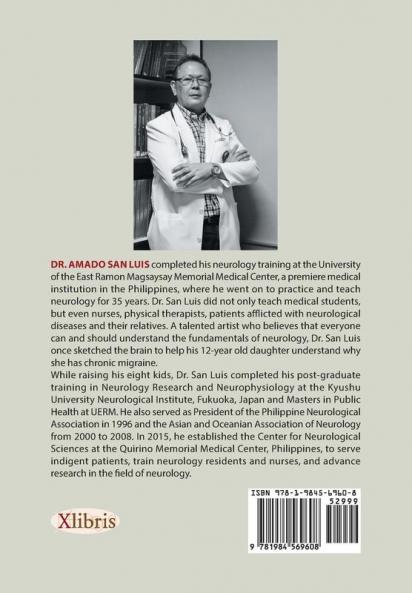 DR. AMADO SAN LUIS completed his neurology training at the University of the East Ramon Magsaysay Memorial Medical Center, a premiere medical institution in the Philippines, where he went on to practice and teach neurology for 35 years. Dr. San Luis did not only teach medical students, but even nurses, physical therapists, patients afflicted with neurological diseases and their relatives. A talented artist who believes that everyone can and should understand the fundamentals of neurology, Dr. San Luis once sketched the brain to help his 12-year old daughter understand why she has chronic migraine.
While raising his eight kids, Dr. San Luis completed his post-graduate training in Neurology Research and Neurophysiology at the Kyushu University Neurological Institute, Fukuoka, Japan and Masters in Public Health at UERM. He also served as President of the Philippine Neurological Association in 1996 and the Asian and Oceanian Association of Neurology from 2000 to 2008. In 2015, he established the Center for Neurological Sciences at the Quirino Memorial Medical Center, Philippines, to serve indigent patients, train neurology residents and nurses, and advance research in the field of neurology.

Xlibris

ISBN 978-1-9845-6960-8
52999
9 781984 569608